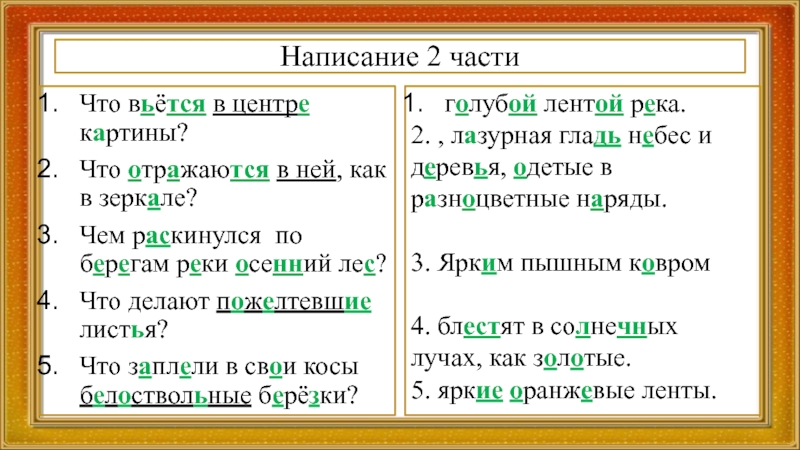 Написание 2 части

1. Что вьётся в центре картины?
2. Что отражаются в ней, как в зеркале?
3. Чем раскинулся по берегам реки осенний лес?
4. Что делают пожелтевшие листья?
5. Что заплели в свои косы белоствольные берёзки?

1. голубой лентой река.
2. , лазурная гладь небес и деревья, одетые в разноцветные наряды.

3. Ярким пышным ковром

4. блестят в солнечных лучах, как золотые.
5. яркие оранжевые ленты.